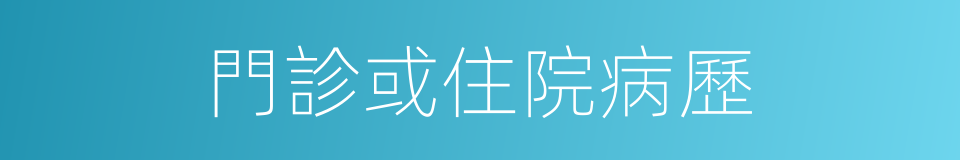 門診或住院病歷